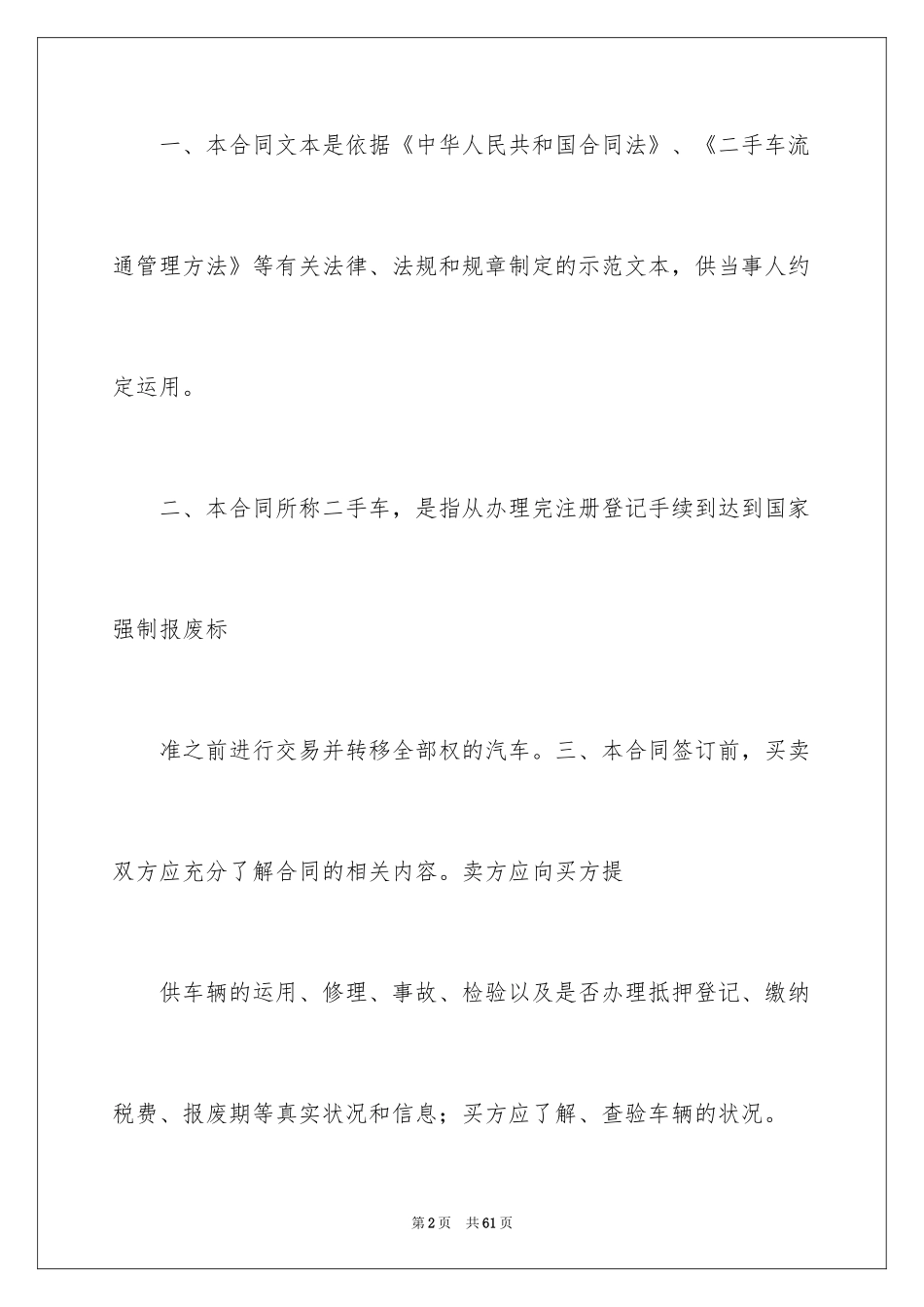 一、本合同文本是依据《中华人民共和国合同法》、《二手车流通管理方法》等有关法律、法规和规章制定的示范文本，供当事人约定运用。

二、本合同所称二手车，是指从办理完注册登记手续到达到国家强制报废标

准之前进行交易并转移全部权的汽车。三、本合同签订前，买卖双方应充分了解合同的相关内容。卖方应向买方提

供车辆的运用、修理、事故、检验以及是否办理抵押登记、缴纳税费、报废期等真实状况和信息；买方应了解、查验车辆的状况。

第2页 共61页